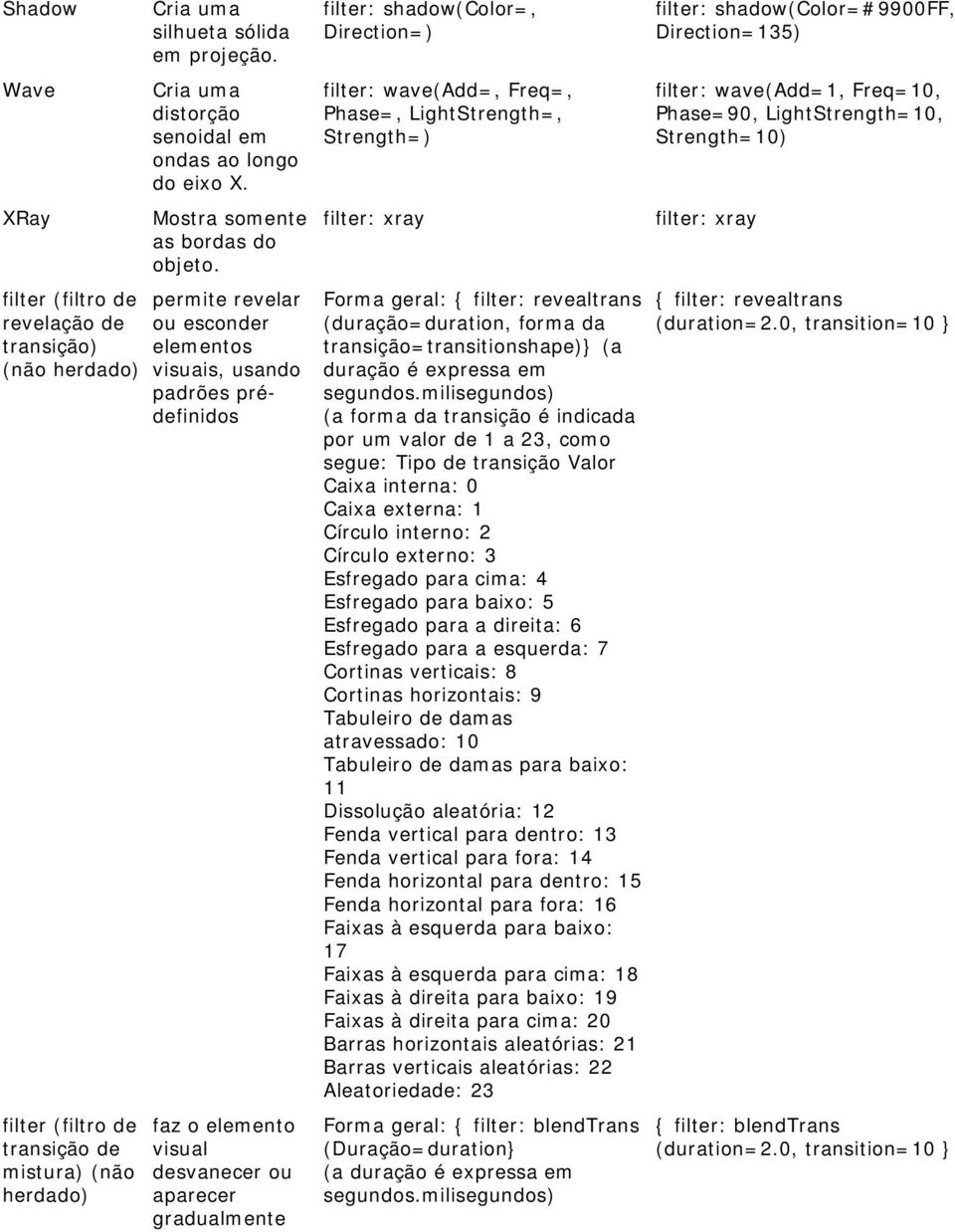 | | | | |
|---|---|---|---|
| Shadow | Cria uma silhueta sólida em projeção. | filter: shadow(Color=, Direction=) | filter: shadow(Color=#9900FF, Direction=135) |
| Wave | Cria uma distorção senoidal em ondas ao longo do eixo X. | filter: wave(Add=, Freq=, Phase=, LightStrength=, Strength=) | filter: wave(Add=1, Freq=10, Phase=90, LightStrength=10, Strength=10) |
| XRay | Mostra somente as bordas do objeto. | filter: xray | filter: xray |
| filter (filtro de revelação de transição) (não herdado) | permite revelar ou esconder elementos visuais, usando padrões pré-definidos | Forma geral: { filter: revealtrans (duração=duration, forma da transição=transitionshape)} (a duração é expressa em segundos.milisegundos) (a forma da transição é indicada por um valor de 1 a 23, como segue: Tipo de transição Valor Caixa interna: 0 Caixa externa: 1 Círculo interno: 2 Círculo externo: 3 Esfregado para cima: 4 Esfregado para baixo: 5 Esfregado para a direita: 6 Esfregado para a esquerda: 7 Cortinas verticais: 8 Cortinas horizontais: 9 Tabuleiro de damas atravessado: 10 Tabuleiro de damas para baixo: 11 Dissolução aleatória: 12 Fenda vertical para dentro: 13 Fenda vertical para fora: 14 Fenda horizontal para dentro: 15 Fenda horizontal para fora: 16 Faixas à esquerda para baixo: 17 Faixas à esquerda para cima: 18 Faixas à direita para baixo: 19 Faixas à direita para cima: 20 Barras horizontais aleatórias: 21 Barras verticais aleatórias: 22 Aleatoriedade: 23 | { filter: revealtrans (duration=2.0, transition=10 } |
| filter (filtro de transição de mistura) (não herdado) | faz o elemento visual desvanecer ou aparecer gradualmente | Forma geral: { filter: blendTrans (Duração=duration} (a duração é expressa em segundos.milisegundos) | { filter: blendTrans (duration=2.0, transition=10 } |